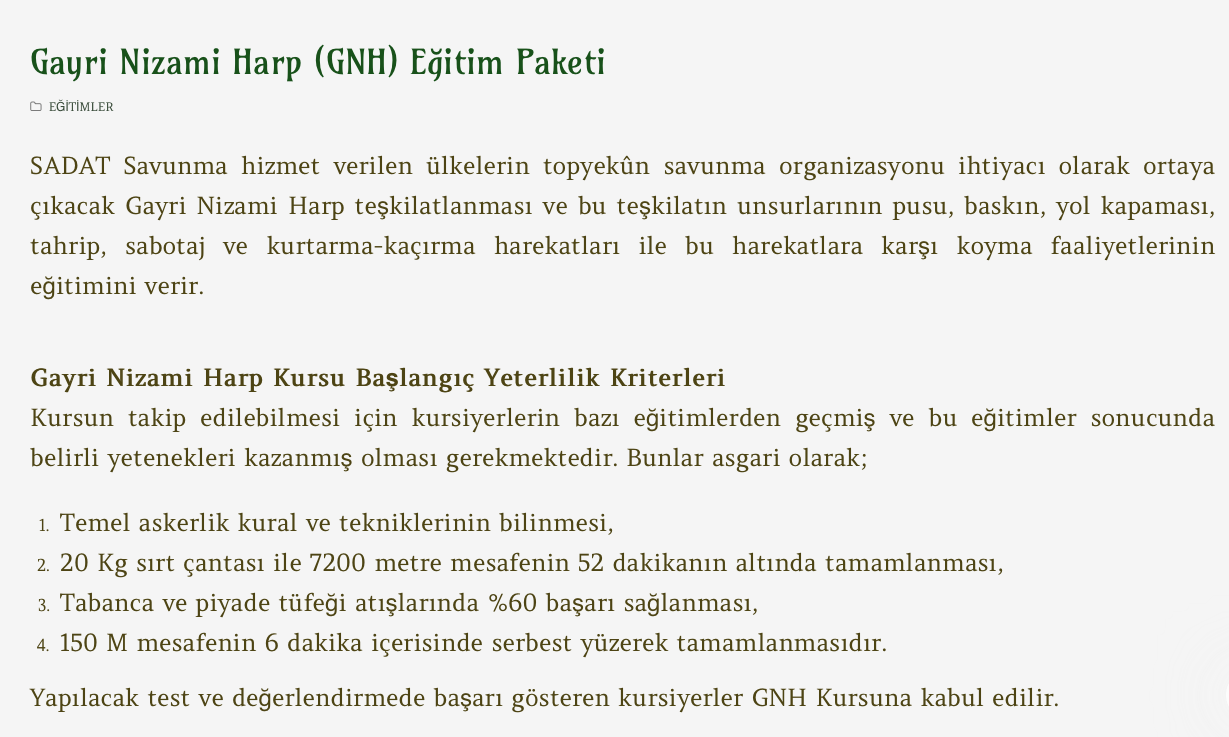 Gayri Nizami Harp (GNH) Eğitim Paketi

EĞİTİMLER

SADAT Savunma hizmet verilen ülkelerin topyekûn savunma organizasyonu ihtiyacı olarak ortaya çıkacak Gayri Nizami Harp teşkilatlanması ve bu teşkilatın unsurlarının pusu, baskın, yol kapaması, tahrip, sabotaj ve kurtarma-kaçırma harekatları ile bu harekatlara karşı koyma faaliyetlerinin eğitimini verir.

Gayri Nizami Harp Kursu Başlangıç Yeterlilik Kriterleri
Kursun takip edilebilmesi için kursiyerlerin bazı eğitimlerden geçmiş ve bu eğitimler sonucunda belirli yetenekleri kazanmış olması gerekmektedir. Bunlar asgari olarak;

1. Temel askerlik kural ve tekniklerinin bilinmesi,
2. 20 Kg sırt çantası ile 7200 metre mesafenin 52 dakikanın altında tamamlanması,
3. Tabanca ve piyade tüfeği atışlarında %60 başarı sağlanması,
4. 150 M mesafenin 6 dakika içerisinde serbest yüzerek tamamlanmasıdır.

Yapılacak test ve değerlendirmede başarı gösteren kursiyerler GNH Kursuna kabul edilir.